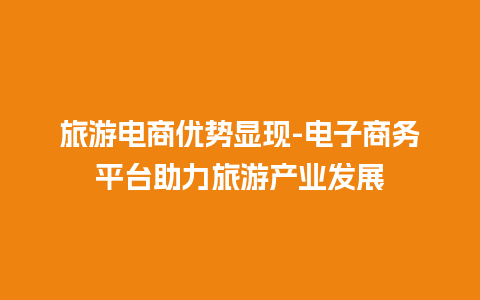 旅游电商优势显现-电子商务平台助力旅游产业发展